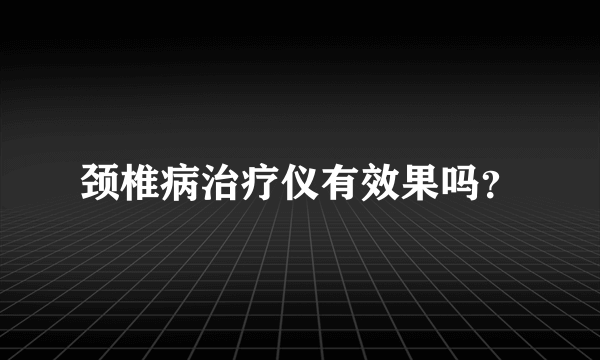 颈椎病治疗仪有效果吗?